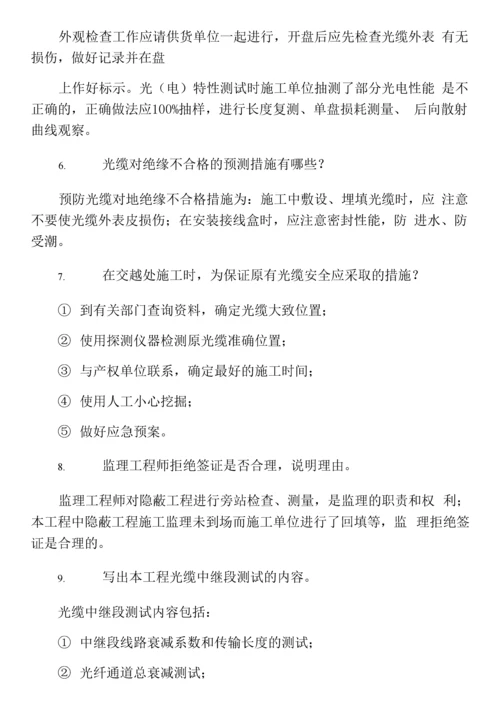 外观检查工作应请供货单位一起进行，开盘后应先检查光缆外表 有无损伤，做好记录并在盘

上作好标示。光（电）特性测试时施工单位抽测了部分光电性能 是不正确的，正确做法应100%抽样，进行长度复测、单盘损耗测量、 后向散射曲线观察。

6. 光缆对绝缘不合格的预测措施有哪些？

预防光缆对地绝缘不合格措施为：施工中敷设、埋填光缆时，应 注意不要使光缆外表皮损伤；在安装接线盒时，应注意密封性能，防 进水、防受潮。

7. 在交越处施工时，为保证原有光缆安全应采取的措施？

① 到有关部门查询资料，确定光缆大致位置；

② 使用探测仪器检测原光缆准确位置；

③ 与产权单位联系，确定最好的施工时间；

④ 使用人工小心挖掘；

⑤ 做好应急预案。

8. 监理工程师拒绝签证是否合理，说明理由。

监理工程师对隐蔽工程进行旁站检查、测量，是监理的职责和权 利；本工程中隐蔽工程施工监理未到场而施工单位进行了回填等，监 理拒绝签证是合理的。

9. 写出本工程光缆中继段测试的内容。

光缆中继段测试内容包括：

① 中继段线路衰减系数和传输长度的测试；

② 光纤通道总衰减测试；